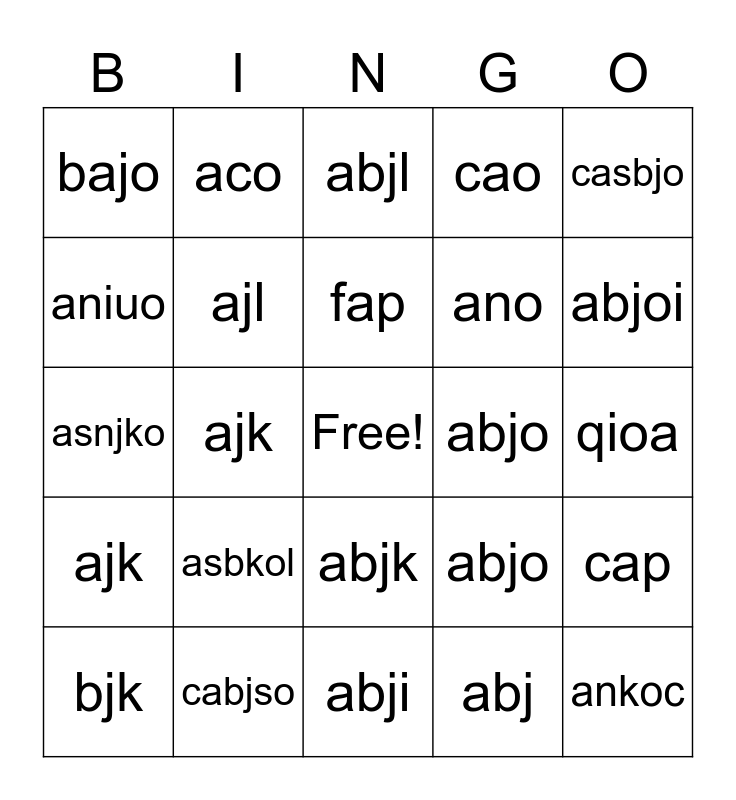 | B | I | N | G | O |
|---|---|---|---|---|
| bajo | aco | abjl | cao | casbjo |
| aniuo | ajl | fap | ano | abjoi |
| asnjko | ajk | Free! | abjo | qioa |
| ajk | asbkol | abjk | abjo | cap |
| bjk | cabjso | abji | abj | ankoc |